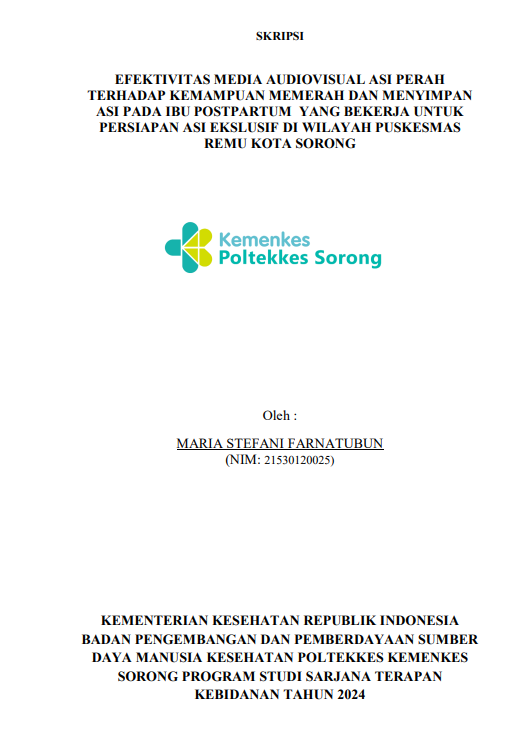 SKRIPSI

EFEKTIVITAS MEDIA AUDIOVISUAL ASI PERAH TERHADAP KEMAMPUAN MEMERAH DAN MENYIMPAN ASI PADA IBU POSTPARTUM YANG BEKERJA UNTUK PERSIAPAN ASI EKSLUSIF DI WILAYAH PUSKESMAS REMU KOTA SORONG

Kemenkes
Poltekkes Sorong

Oleh :

MARIA STEFANI FARNATUBUN
(NIM: 21530120025)

KEMENTERIAN KESEHATAN REPUBLIK INDONESIA BADAN PENGEMBANGAN DAN PEMBERDAYAAN SUMBER DAYA MANUSIA KESEHATAN POLTEKKES KEMENKES SORONG PROGRAM STUDI SARJANA TERAPAN KEBIDANAN TAHUN 2024